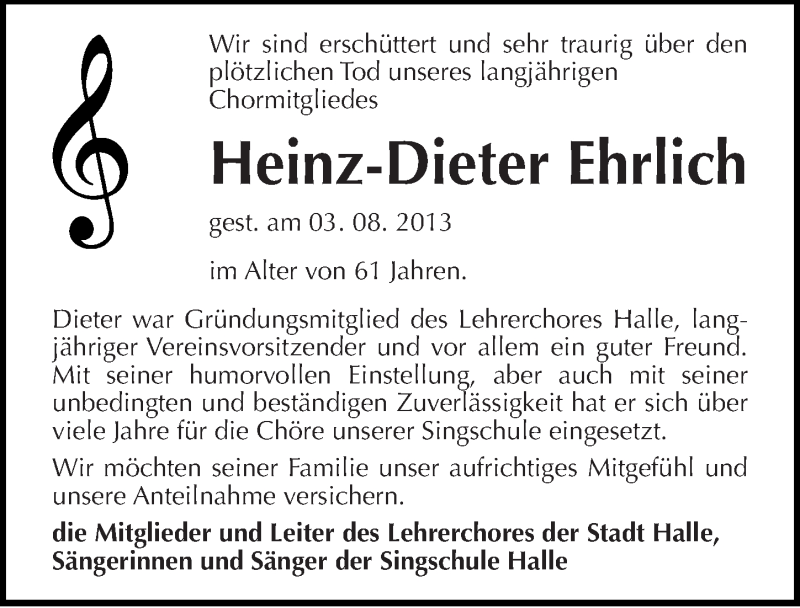 Wir sind erschüttert und sehr traurig über den plötzlichen Tod unseres langjährigen Chormitgliedes

Heinz-Dieter Ehrlich

gest. am 03. 08. 2013

im Alter von 61 Jahren.

Dieter war Gründungsmitglied des Lehrerchores Halle, langjähriger Vereinsvorsitzender und vor allem ein guter Freund. Mit seiner humorvollen Einstellung, aber auch mit seiner unbedingten und beständigen Zuverlässigkeit hat er sich über viele Jahre für die Chöre unserer Singschule eingesetzt.

Wir möchten seiner Familie unser aufrichtiges Mitgefühl und unsere Anteilnahme versichern.

die Mitglieder und Leiter des Lehrerchores der Stadt Halle,
Sängerinnen und Sänger der Singschule Halle